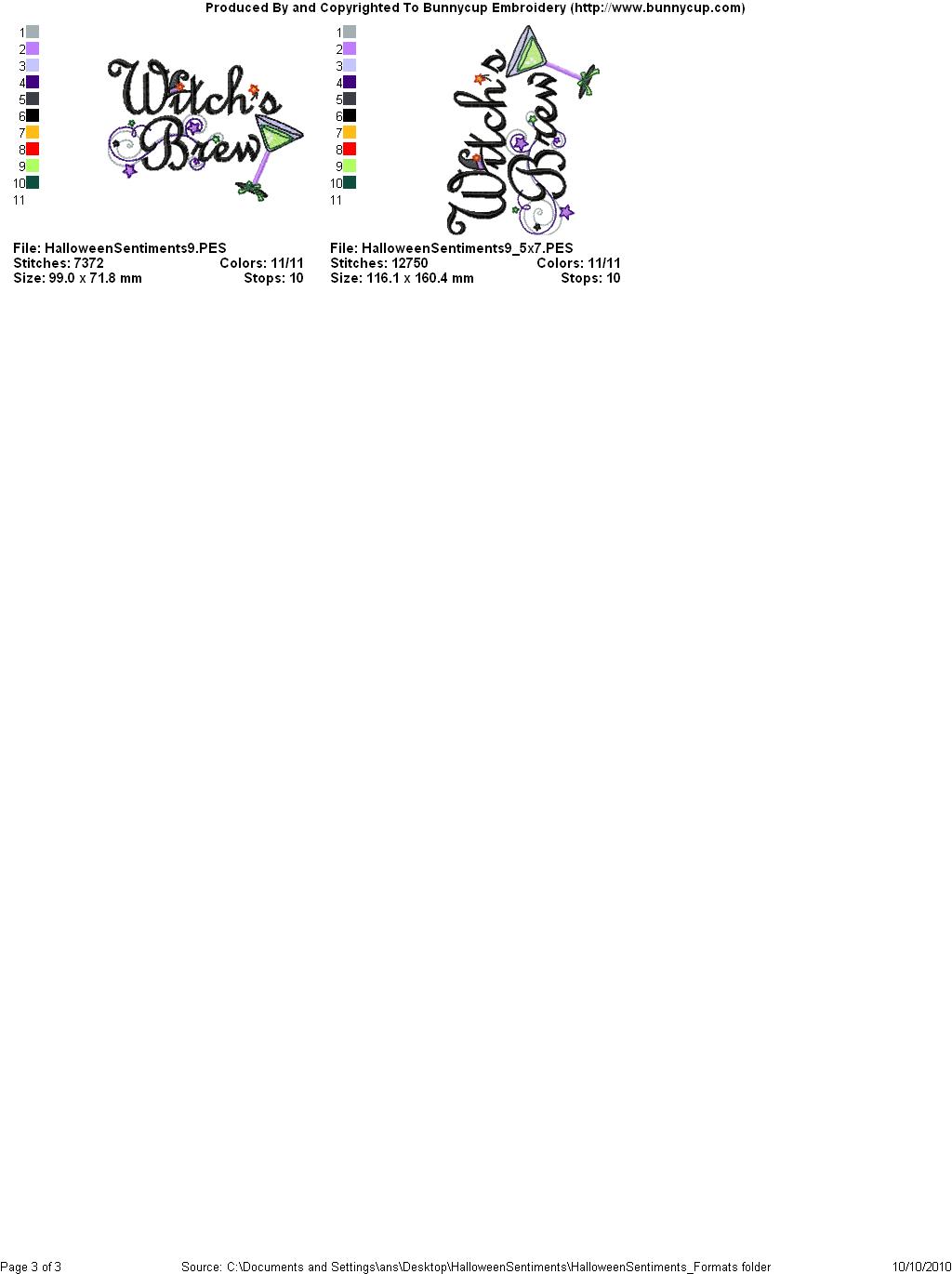 Produced By and Copyrighted To Bunnycup Embroidery (http://www.bunnycup.com)

1
2
3
4
5
6
7
8
9
10
11

Witch's Brew

File: HalloweenSentiments9.PES
Stitches: 7372
Colors: 11/11
Size: 99.0 x 71.8 mm
Stops: 10

1
2
3
4
5
6
7
8
9
10
11

Witch's Brew

File: HalloweenSentiments9_5x7.PES
Stitches: 12750
Colors: 11/11
Size: 116.1 x 160.4 mm
Stops: 10

Page 3 of 3
Source: C:\Documents and Settings\ans\Desktop\HalloweenSentiments\HalloweenSentiments_Formats folder
10/10/2010